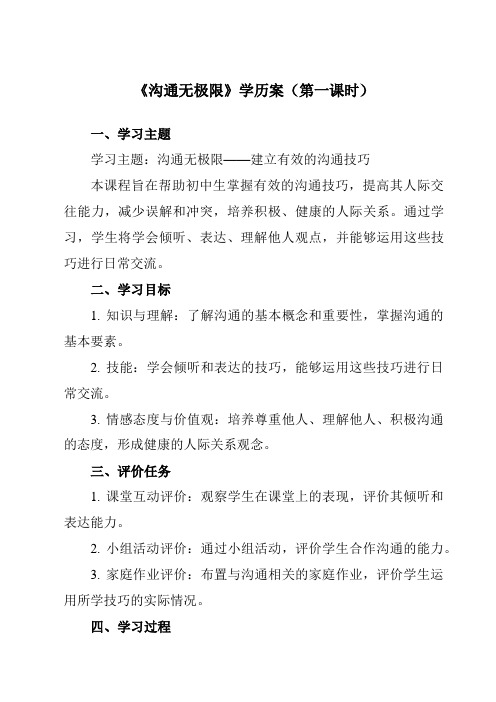 《沟通无极限》学历案（第一课时）

一、学习主题

学习主题：沟通无极限——建立有效的沟通技巧

本课程旨在帮助初中生掌握有效的沟通技巧，提高其人际交往能力，减少误解和冲突，培养积极、健康的人际关系。通过学习，学生将学会倾听、表达、理解他人观点，并能够运用这些技巧进行日常交流。

二、学习目标

1. 知识与理解：了解沟通的基本概念和重要性，掌握沟通的基本要素。

2. 技能：学会倾听和表达的技巧，能够运用这些技巧进行日常交流。

3. 情感态度与价值观：培养尊重他人、理解他人、积极沟通的态度，形成健康的人际关系观念。

三、评价任务

1. 课堂互动评价：观察学生在课堂上的表现，评价其倾听和表达能力。

2. 小组活动评价：通过小组活动，评价学生合作沟通的能力。

3. 家庭作业评价：布置与沟通相关的家庭作业，评价学生运用所学技巧的实际情况。

四、学习过程